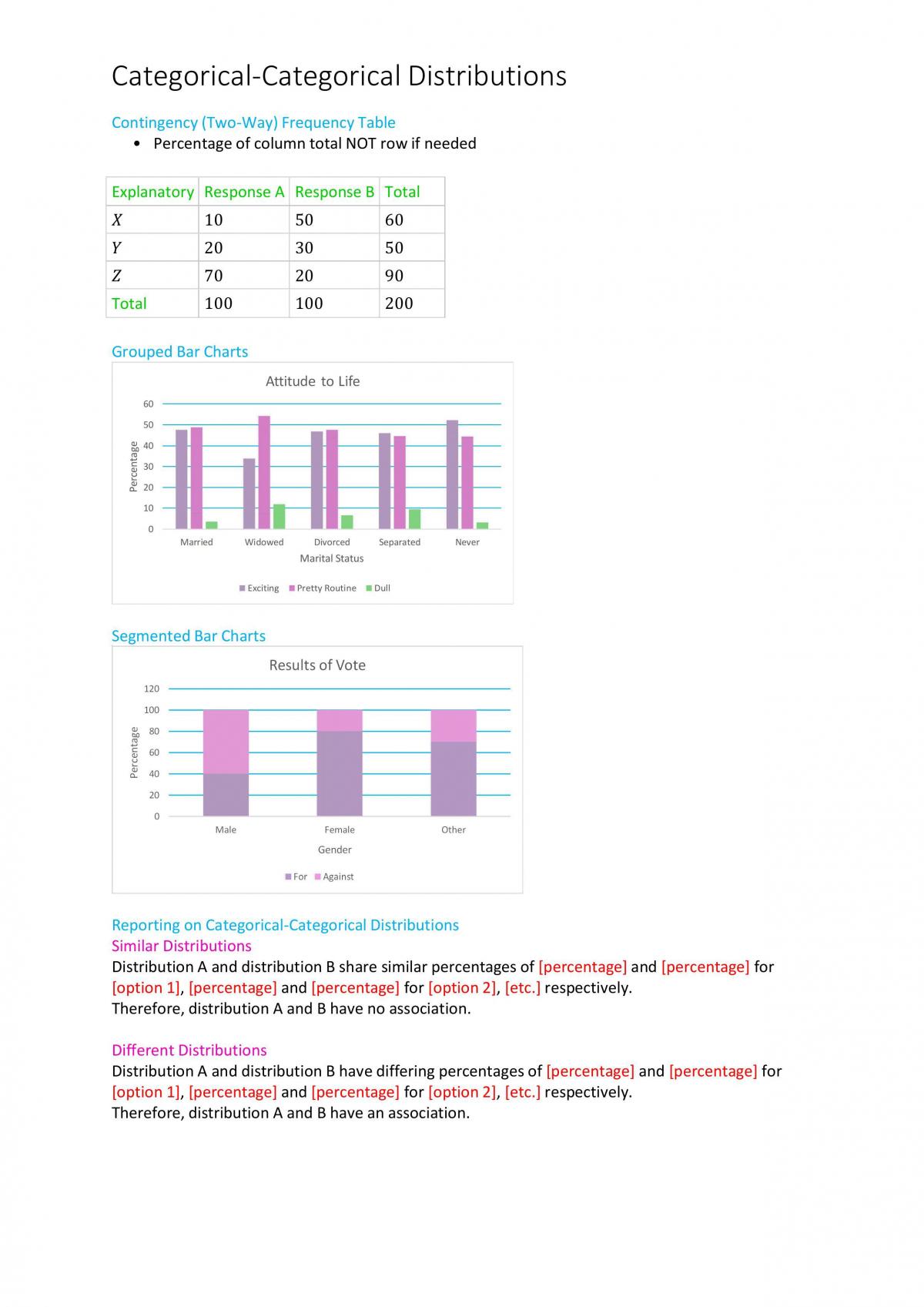 Categorical-Categorical Distributions

Contingency (Two-Way) Frequency Table
• Percentage of column total NOT row if needed

| Explanatory | Response A | Response B | Total |
|---|---|---|---|
| $X$ | 10 | 50 | 60 |
| $Y$ | 20 | 30 | 50 |
| $Z$ | 70 | 20 | 90 |
| Total | 100 | 100 | 200 |

Grouped Bar Charts

Attitude to Life

60
50
40
30
20
10
0

Percentage

Married Widowed Divorced Separated Never

Marital Status

Exciting Pretty Routine Dull

Segmented Bar Charts

Results of Vote

120
100
80
60
40
20
0

Percentage

Male Female Other

Gender

For Against

Reporting on Categorical-Categorical Distributions
Similar Distributions
Distribution A and distribution B share similar percentages of [percentage] and [percentage] for [option 1], [percentage] and [percentage] for [option 2], [etc.] respectively.
Therefore, distribution A and B have no association.

Different Distributions
Distribution A and distribution B have differing percentages of [percentage] and [percentage] for [option 1], [percentage] and [percentage] for [option 2], [etc.] respectively.
Therefore, distribution A and B have an association.